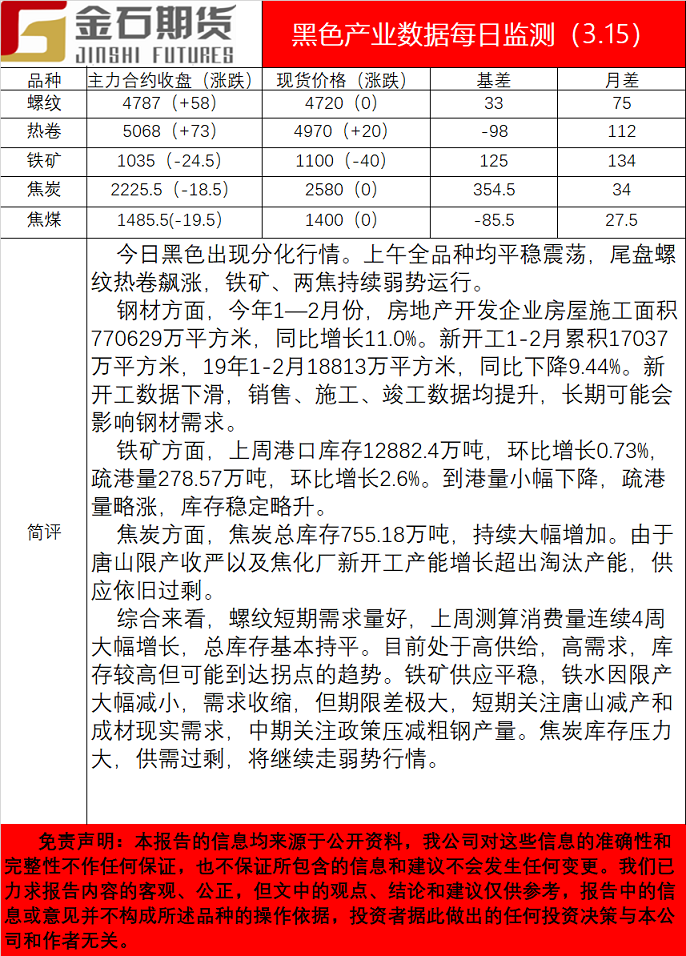 金石期货
JINSHI FUTURES

黑色产业数据每日监测（3.15）

| 品种 | 主力合约收盘（涨跌） | 现货价格（涨跌） | 基差 | 月差 |
|---|---|---|---|---|
| 螺纹 | 4787（+58） | 4720（0） | 33 | 75 |
| 热卷 | 5068（+73） | 4970（+20） | -98 | 112 |
| 铁矿 | 1035（-24.5） | 1100（-40） | 125 | 134 |
| 焦炭 | 2225.5（-18.5） | 2580（0） | 354.5 | 34 |
| 焦煤 | 1485.5(-19.5) | 1400（0） | -85.5 | 27.5 |

简评

今日黑色出现分化行情。上午全品种均平稳震荡，尾盘螺纹热卷飙涨，铁矿、两焦持续弱势运行。

钢材方面，今年1—2月份，房地产开发企业房屋施工面积770629万平方米，同比增长11.0%。新开工1-2月累积17037万平方米，19年1-2月18813万平方米，同比下降9.44%。新开工数据下滑，销售、施工、竣工数据均提升，长期可能会影响钢材需求。

铁矿方面，上周港口库存12882.4万吨，环比增长0.73%，疏港量278.57万吨，环比增长2.6%。到港量小幅下降，疏港量略涨，库存稳定略升。

焦炭方面，焦炭总库存755.18万吨，持续大幅增加。由于唐山限产收严以及焦化厂新开工产能增长超出淘汰产能，供应依旧过剩。

综合来看，螺纹短期需求量好，上周测算消费量连续4周大幅增长，总库存基本持平。目前处于高供给，高需求，库存较高但可能到达拐点的趋势。铁矿供应平稳，铁水因限产大幅减小，需求收缩，但期限差极大，短期关注唐山减产和成材现实需求，中期关注政策压减粗钢产量。焦炭库存压力大，供需过剩，将继续走弱势行情。

免责声明：本报告的信息均来源于公开资料，我公司对这些信息的准确性和完整性不作任何保证，也不保证所包含的信息和建议不会发生任何变更。我们已力求报告内容的客观、公正，但文中的观点、结论和建议仅供参考，报告中的信息或意见并不构成所述品种的操作依据，投资者据此做出的任何投资决策与本公司和作者无关。